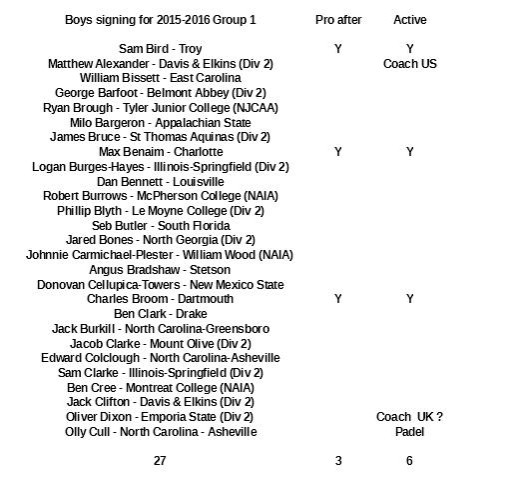 | Boys signing for 2015-2016 Group 1 | Pro after | Active |
|---|---|---|
| Sam Bird - Troy | Y | Y |
| Matthew Alexander - Davis & Elkins (Div 2) | | Coach US |
| William Bissett - East Carolina | | |
| George Barfoot - Belmont Abbey (Div 2) | | |
| Ryan Brough - Tyler Junior College (NJCAA) | | |
| Milo Bargeron - Appalachian State | | |
| James Bruce - St Thomas Aquinas (Div 2) | | |
| Max Benaim - Charlotte | Y | Y |
| Logan Burges-Hayes - Illinois-Springfield (Div 2) | | |
| Dan Bennett - Louisville | | |
| Robert Burrows - McPherson College (NAIA) | | |
| Phillip Blyth - Le Moyne College (Div 2) | | |
| Seb Butler - South Florida | | |
| Jared Bones - North Georgia (Div 2) | | |
| Johnnie Carmichael-Plester - William Wood (NAIA) | | |
| Angus Bradshaw - Stetson | | |
| Donovan Cellupica-Towers - New Mexico State | | |
| Charles Broom - Dartmouth | Y | Y |
| Ben Clark - Drake | | |
| Jack Burkill - North Carolina-Greensboro | | |
| Jacob Clarke - Mount Olive (Div 2) | | |
| Edward Colclough - North Carolina-Asheville | | |
| Sam Clarke - Illinois-Springfield (Div 2) | | |
| Ben Cree - Montreat College (NAIA) | | |
| Jack Clifton - Davis & Elkins (Div 2) | | |
| Oliver Dixon - Emporia State (Div 2) | | Coach UK ? |
| Olly Cull - North Carolina - Asheville | | Padel |
| 27 | 3 | 6 |